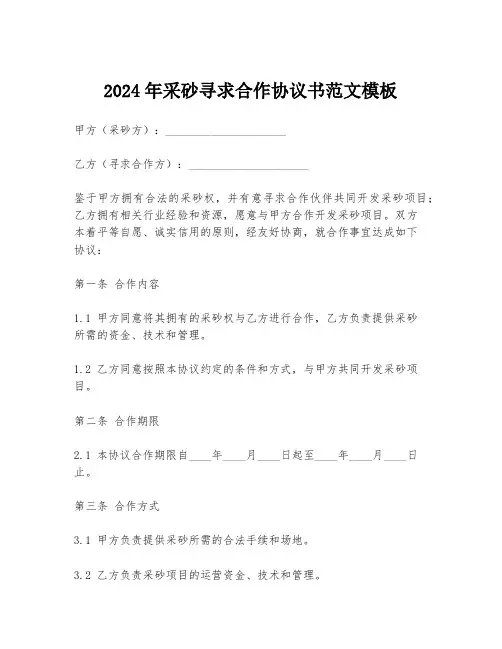 2024年采砂寻求合作协议书范文模板

甲方（采砂方）：____________________

乙方（寻求合作方）：____________________

鉴于甲方拥有合法的采砂权，并有意寻求合作伙伴共同开发采砂项目；乙方拥有相关行业经验和资源，愿意与甲方合作开发采砂项目。双方本着平等自愿、诚实信用的原则，经友好协商，就合作事宜达成如下协议：

第一条 合作内容

1.1 甲方同意将其拥有的采砂权与乙方进行合作，乙方负责提供采砂所需的资金、技术和管理。

1.2 乙方同意按照本协议约定的条件和方式，与甲方共同开发采砂项目。

第二条 合作期限

2.1 本协议合作期限自____年____月____日起至____年____月____日止。

第三条 合作方式

3.1 甲方负责提供采砂所需的合法手续和场地。

3.2 乙方负责采砂项目的运营资金、技术和管理。